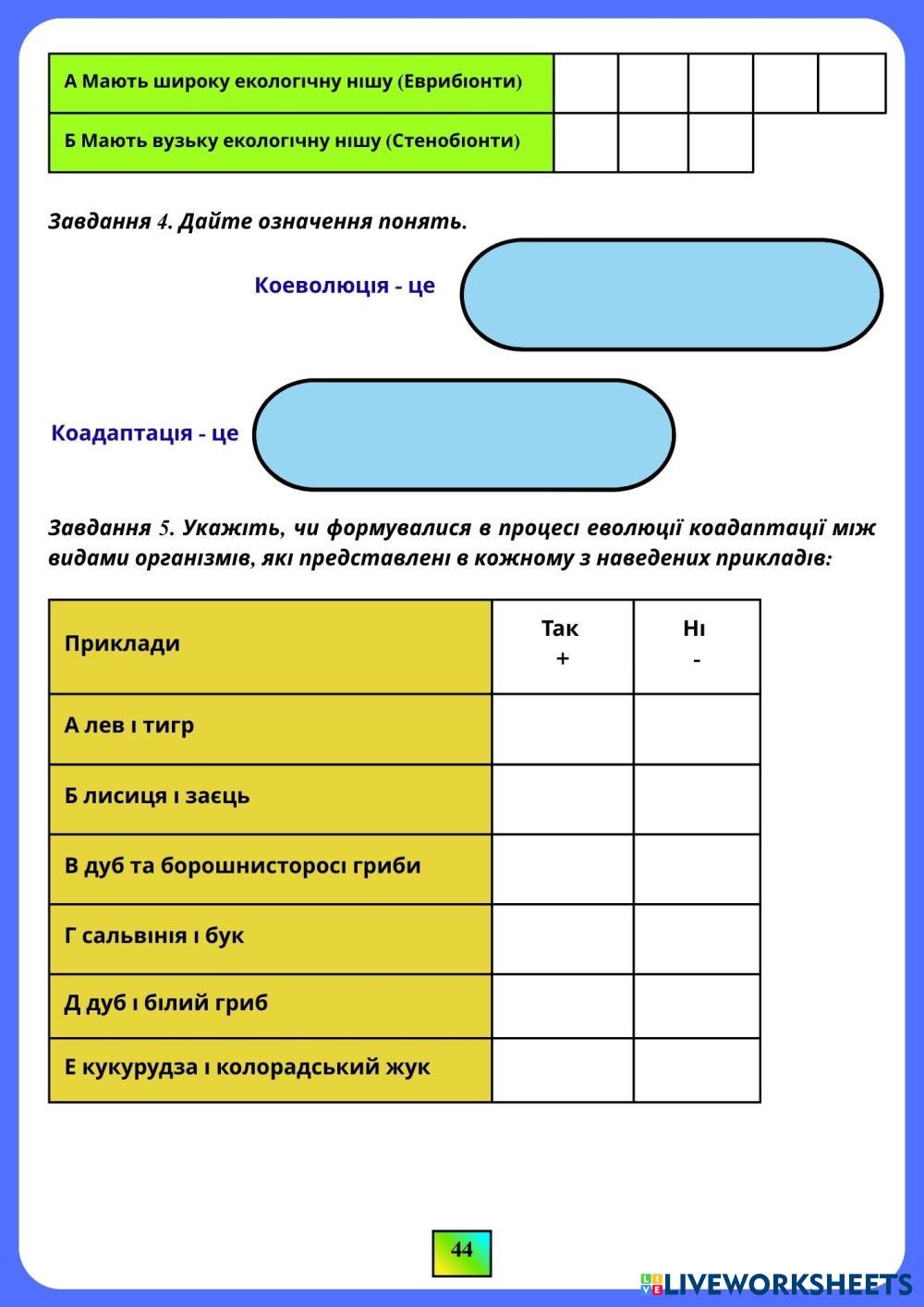 | А Мають широку екологічну нішу (Еврибіонти) | | | | | |
|---|---|---|---|---|---|
| Б Мають вузьку екологічну нішу (Стенобіонти) | | | | | |

Завдання 4. Дайте означення понять.

Коеволюція - це

Коадаптація - це

Завдання 5. Укажіть, чи формувалися в процесі еволюції коадаптації між видами організмів, які представлені в кожному з наведених прикладів:

| Приклади | Так + | Ні - |
|---|---|---|
| А лев і тигр | | |
| Б лисиця і заєць | | |
| В дуб та борошнисторосі гриби | | |
| Г сальвінія і бук | | |
| Д дуб і білий гриб | | |
| Е кукурудза і колорадський жук | | |

44

LIVEWORKSHEETS